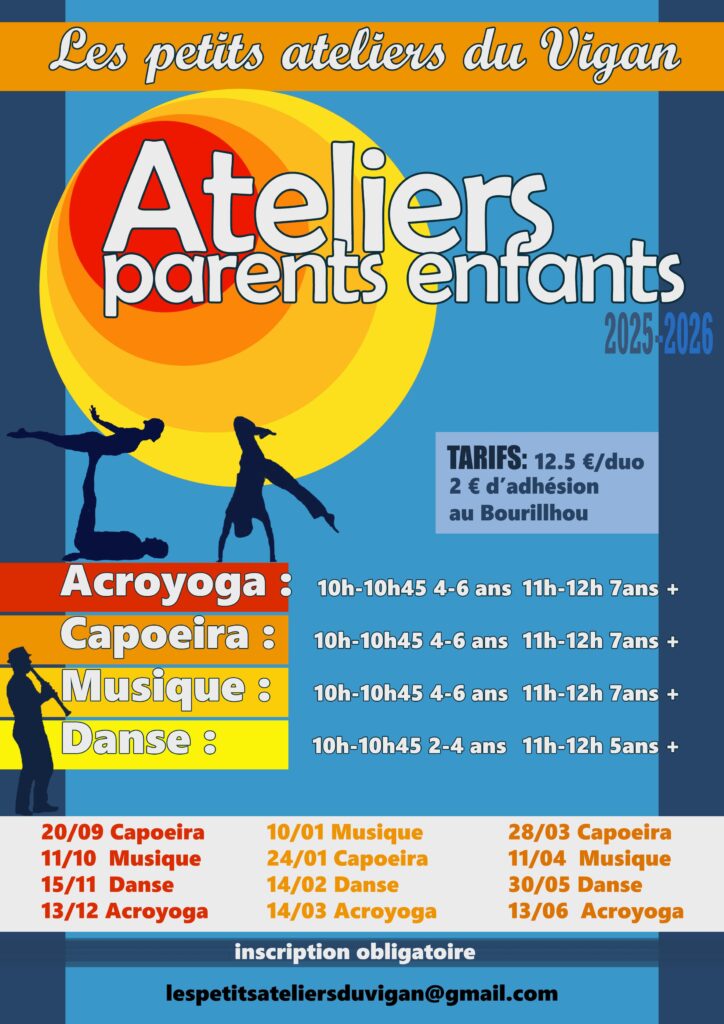 Les petits ateliers du Vigan

Ateliers
parents enfants
2025-2026

TARIFS: 12.5 €/duo
2 € d'adhésion
au Bourillhou

Acroyoga : 10h-10h45 4-6 ans 11h-12h 7ans +
Capoeira : 10h-10h45 4-6 ans 11h-12h 7ans +
Musique : 10h-10h45 4-6 ans 11h-12h 7ans +
Danse : 10h-10h45 2-4 ans 11h-12h 5ans +

20/09 Capoeira
11/10 Musique
15/11 Danse
13/12 Acroyoga

10/01 Musique
24/01 Capoeira
14/02 Danse
14/03 Acroyoga

28/03 Capoeira
11/04 Musique
30/05 Danse
13/06 Acroyoga

inscription obligatoire

lespetitsateliersduvigan@gmail.com